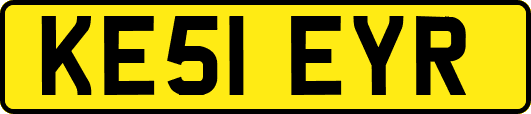 KE51 EYR